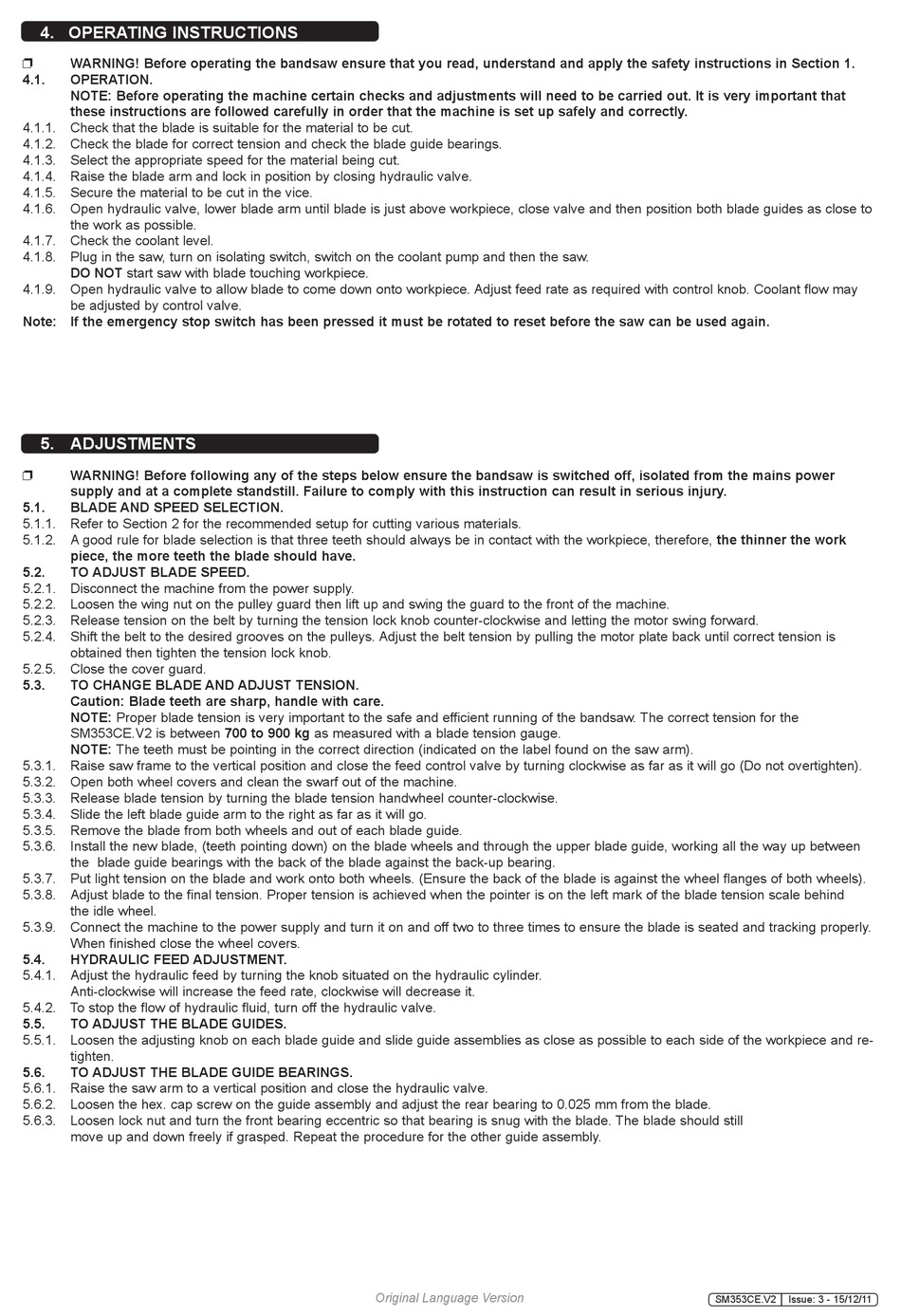 4. OPERATING INSTRUCTIONS

❒ WARNING! Before operating the bandsaw ensure that you read, understand and apply the safety instructions in Section 1.
4.1. OPERATION.
NOTE: Before operating the machine certain checks and adjustments will need to be carried out. It is very important that these instructions are followed carefully in order that the machine is set up safely and correctly.
4.1.1. Check that the blade is suitable for the material to be cut.
4.1.2. Check the blade for correct tension and check the blade guide bearings.
4.1.3. Select the appropriate speed for the material being cut.
4.1.4. Raise the blade arm and lock in position by closing hydraulic valve.
4.1.5. Secure the material to be cut in the vice.
4.1.6. Open hydraulic valve, lower blade arm until blade is just above workpiece, close valve and then position both blade guides as close to the work as possible.
4.1.7. Check the coolant level.
4.1.8. Plug in the saw, turn on isolating switch, switch on the coolant pump and then the saw.
DO NOT start saw with blade touching workpiece.
4.1.9. Open hydraulic valve to allow blade to come down onto workpiece. Adjust feed rate as required with control knob. Coolant flow may be adjusted by control valve.
Note: If the emergency stop switch has been pressed it must be rotated to reset before the saw can be used again.

5. ADJUSTMENTS

❒ WARNING! Before following any of the steps below ensure the bandsaw is switched off, isolated from the mains power supply and at a complete standstill. Failure to comply with this instruction can result in serious injury.
5.1. BLADE AND SPEED SELECTION.
5.1.1. Refer to Section 2 for the recommended setup for cutting various materials.
5.1.2. A good rule for blade selection is that three teeth should always be in contact with the workpiece, therefore, the thinner the work piece, the more teeth the blade should have.
5.2. TO ADJUST BLADE SPEED.
5.2.1. Disconnect the machine from the power supply.
5.2.2. Loosen the wing nut on the pulley guard then lift up and swing the guard to the front of the machine.
5.2.3. Release tension on the belt by turning the tension lock knob counter-clockwise and letting the motor swing forward.
5.2.4. Shift the belt to the desired grooves on the pulleys. Adjust the belt tension by pulling the motor plate back until correct tension is obtained then tighten the tension lock knob.
5.2.5. Close the cover guard.
5.3. TO CHANGE BLADE AND ADJUST TENSION.
Caution: Blade teeth are sharp, handle with care.
NOTE: Proper blade tension is very important to the safe and efficient running of the bandsaw. The correct tension for the SM353CE.V2 is between 700 to 900 kg as measured with a blade tension gauge.
NOTE: The teeth must be pointing in the correct direction (indicated on the label found on the saw arm).
5.3.1. Raise saw frame to the vertical position and close the feed control valve by turning clockwise as far as it will go (Do not overtighten).
5.3.2. Open both wheel covers and clean the swarf out of the machine.
5.3.3. Release blade tension by turning the blade tension handwheel counter-clockwise.
5.3.4. Slide the left blade guide arm to the right as far as it will go.
5.3.5. Remove the blade from both wheels and out of each blade guide.
5.3.6. Install the new blade, (teeth pointing down) on the blade wheels and through the upper blade guide, working all the way up between the blade guide bearings with the back of the blade against the back-up bearing.
5.3.7. Put light tension on the blade and work onto both wheels. (Ensure the back of the blade is against the wheel flanges of both wheels).
5.3.8. Adjust blade to the final tension. Proper tension is achieved when the pointer is on the left mark of the blade tension scale behind the idle wheel.
5.3.9. Connect the machine to the power supply and turn it on and off two to three times to ensure the blade is seated and tracking properly. When finished close the wheel covers.
5.4. HYDRAULIC FEED ADJUSTMENT.
5.4.1. Adjust the hydraulic feed by turning the knob situated on the hydraulic cylinder.
Anti-clockwise will increase the feed rate, clockwise will decrease it.
5.4.2. To stop the flow of hydraulic fluid, turn off the hydraulic valve.
5.5. TO ADJUST THE BLADE GUIDES.
5.5.1. Loosen the adjusting knob on each blade guide and slide guide assemblies as close as possible to each side of the workpiece and re-tighten.
5.6. TO ADJUST THE BLADE GUIDE BEARINGS.
5.6.1. Raise the saw arm to a vertical position and close the hydraulic valve.
5.6.2. Loosen the hex. cap screw on the guide assembly and adjust the rear bearing to 0.025 mm from the blade.
5.6.3. Loosen lock nut and turn the front bearing eccentric so that bearing is snug with the blade. The blade should still move up and down freely if grasped. Repeat the procedure for the other guide assembly.

Original Language Version
SM353CE.V2 | Issue: 3 - 15/12/11